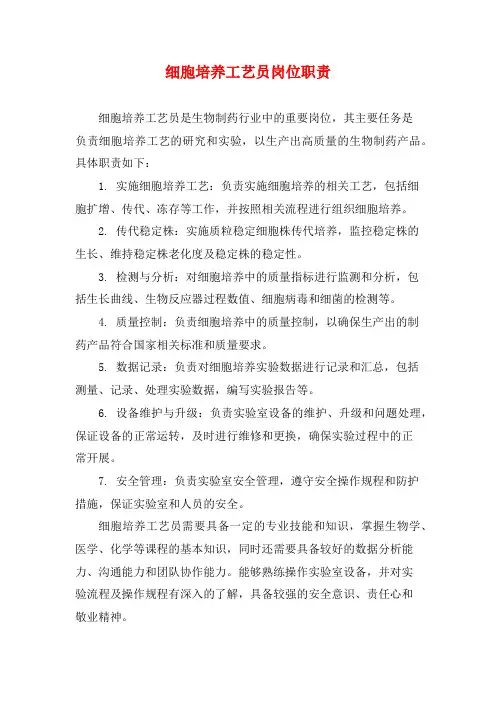 细胞培养工艺员岗位职责

细胞培养工艺员是生物制药行业中的重要岗位，其主要任务是负责细胞培养工艺的研究和实验，以生产出高质量的生物制药产品。具体职责如下：

1. 实施细胞培养工艺：负责实施细胞培养的相关工艺，包括细胞扩增、传代、冻存等工作，并按照相关流程进行组织细胞培养。

2. 传代稳定株：实施质粒稳定细胞株传代培养，监控稳定株的生长、维持稳定株老化度及稳定株的稳定性。

3. 检测与分析：对细胞培养中的质量指标进行监测和分析，包括生长曲线、生物反应器过程数值、细胞病毒和细菌的检测等。

4. 质量控制：负责细胞培养中的质量控制，以确保生产出的制药产品符合国家相关标准和质量要求。

5. 数据记录：负责对细胞培养实验数据进行记录和汇总，包括测量、记录、处理实验数据，编写实验报告等。

6. 设备维护与升级：负责实验室设备的维护、升级和问题处理，保证设备的正常运转，及时进行维修和更换，确保实验过程中的正常开展。

7. 安全管理：负责实验室安全管理，遵守安全操作规程和防护措施，保证实验室和人员的安全。

细胞培养工艺员需要具备一定的专业技能和知识，掌握生物学、医学、化学等课程的基本知识，同时还需要具备较好的数据分析能力、沟通能力和团队协作能力。能够熟练操作实验室设备，并对实验流程及操作规程有深入的了解，具备较强的安全意识、责任心和敬业精神。